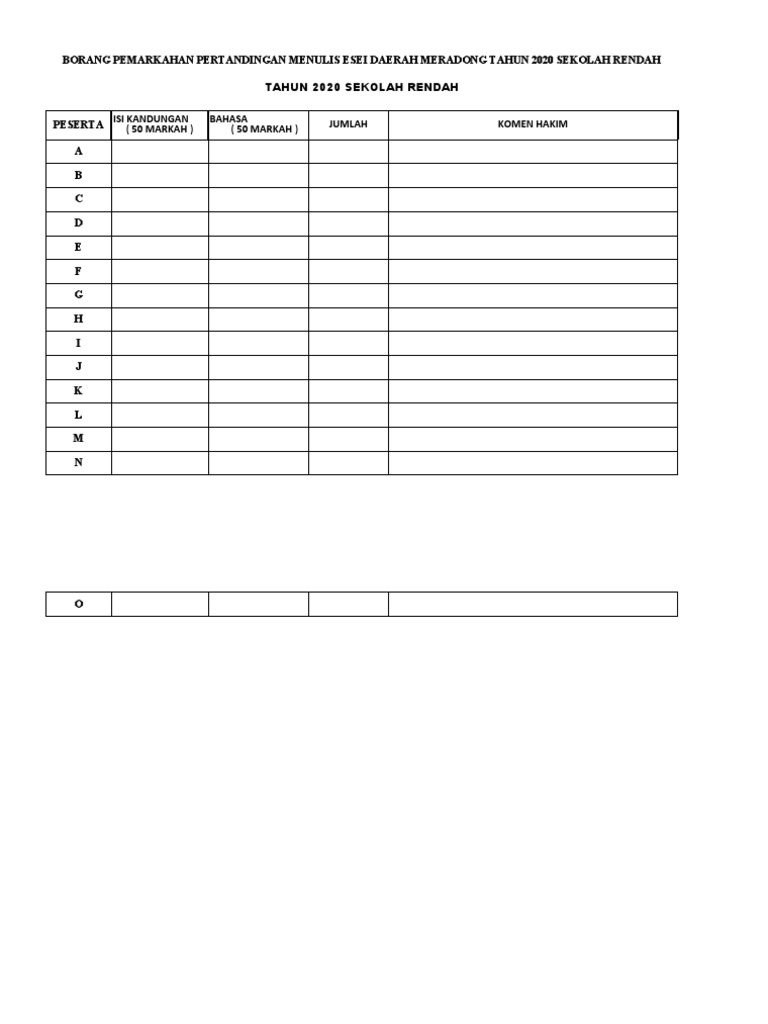 BORANG PEMARKAHAN PERTANDINGAN MENULIS ESEI DAERAH MERADONG TAHUN 2020 SEKOLAH RENDAH

TAHUN 2020 SEKOLAH RENDAH

| PESERTA | ISI KANDUNGAN ( 50 MARKAH ) | BAHASA ( 50 MARKAH ) | JUMLAH | KOMEN HAKIM |
|---|---|---|---|---|
| A | | | | |
| B | | | | |
| C | | | | |
| D | | | | |
| E | | | | |
| F | | | | |
| G | | | | |
| H | | | | |
| I | | | | |
| J | | | | |
| K | | | | |
| L | | | | |
| M | | | | |
| N | | | | |

| O | | | | |
|---|---|---|---|---|